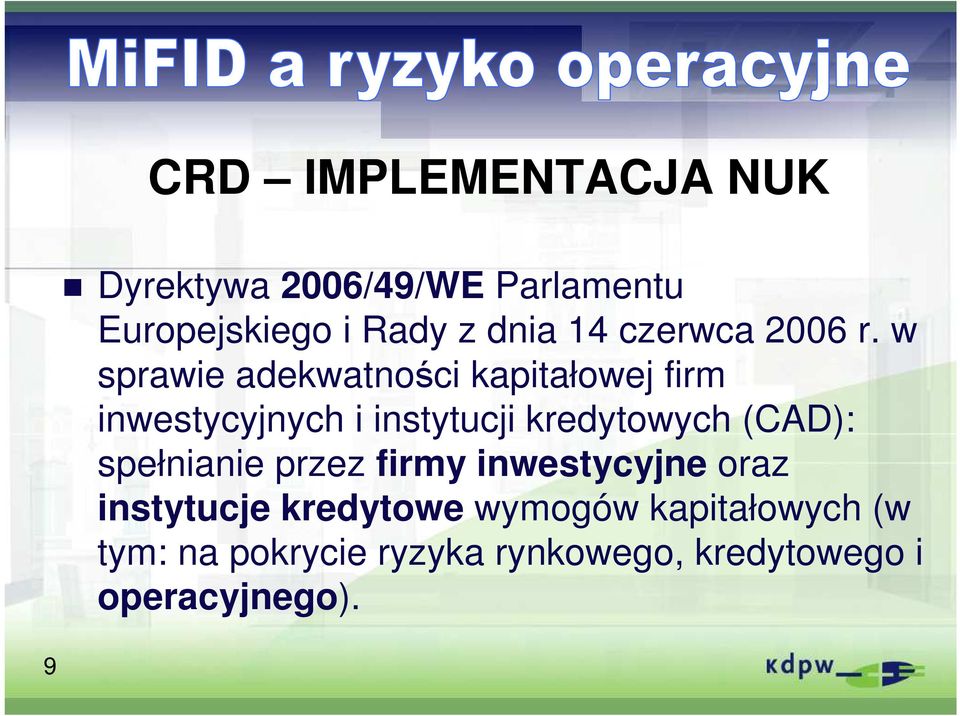 MiFID a ryzyko operacyjne

CRD – IMPLEMENTACJA NUK

Dyrektywa 2006/49/WE Parlamentu Europejskiego i Rady z dnia 14 czerwca 2006 r. w sprawie adekwatności kapitałowej firm inwestycyjnych i instytucji kredytowych (CAD): spełnianie przez firmy inwestycyjne oraz instytucje kredytowe wymogów kapitałowych (w tym: na pokrycie ryzyka rynkowego, kredytowego i operacyjnego).

9

kdpw